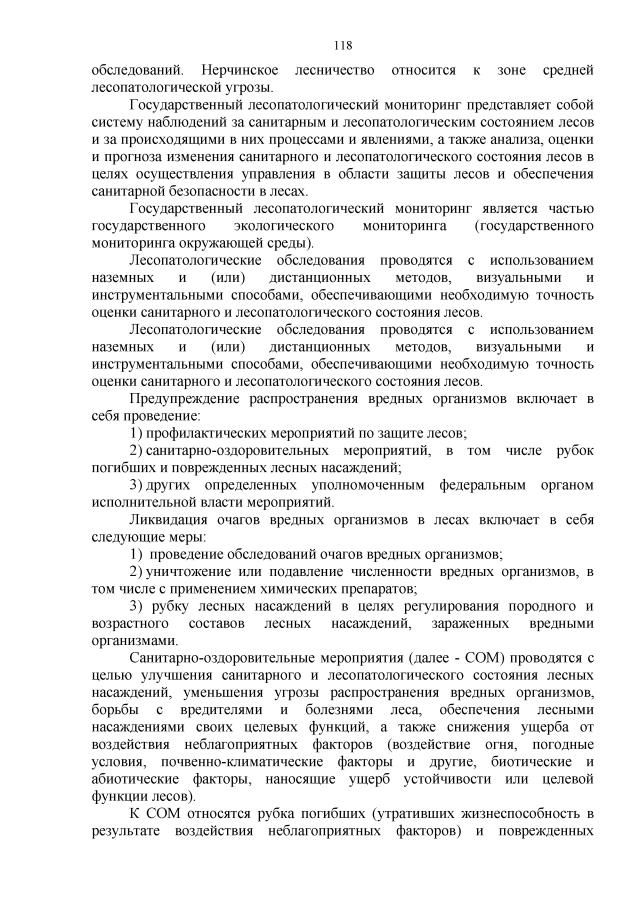 118

обследований. Нерчинское лесничество относится к зоне средней лесопатологической угрозы.

Государственный лесопатологический мониторинг представляет собой систему наблюдений за санитарным и лесопатологическим состоянием лесов и за происходящими в них процессами и явлениями, а также анализа, оценки и прогноза изменения санитарного и лесопатологического состояния лесов в целях осуществления управления в области защиты лесов и обеспечения санитарной безопасности в лесах.

Государственный лесопатологический мониторинг является частью государственного экологического мониторинга (государственного мониторинга окружающей среды).

Лесопатологические обследования проводятся с использованием наземных и (или) дистанционных методов, визуальными и инструментальными способами, обеспечивающими необходимую точность оценки санитарного и лесопатологического состояния лесов.

Лесопатологические обследования проводятся с использованием наземных и (или) дистанционных методов, визуальными и инструментальными способами, обеспечивающими необходимую точность оценки санитарного и лесопатологического состояния лесов.

Предупреждение распространения вредных организмов включает в себя проведение:

1) профилактических мероприятий по защите лесов;

2) санитарно-оздоровительных мероприятий, в том числе рубок погибших и поврежденных лесных насаждений;

3) других определенных уполномоченным федеральным органом исполнительной власти мероприятий.

Ликвидация очагов вредных организмов в лесах включает в себя следующие меры:

1) проведение обследований очагов вредных организмов;

2) уничтожение или подавление численности вредных организмов, в том числе с применением химических препаратов;

3) рубку лесных насаждений в целях регулирования породного и возрастного составов лесных насаждений, зараженных вредными организмами.

Санитарно-оздоровительные мероприятия (далее - СОМ) проводятся с целью улучшения санитарного и лесопатологического состояния лесных насаждений, уменьшения угрозы распространения вредных организмов, борьбы с вредителями и болезнями леса, обеспечения лесными насаждениями своих целевых функций, а также снижения ущерба от воздействия неблагоприятных факторов (воздействие огня, погодные условия, почвенно-климатические факторы и другие, биотические и абиотические факторы, наносящие ущерб устойчивости или целевой функции лесов).

К СОМ относятся рубка погибших (утративших жизнеспособность в результате воздействия неблагоприятных факторов) и поврежденных